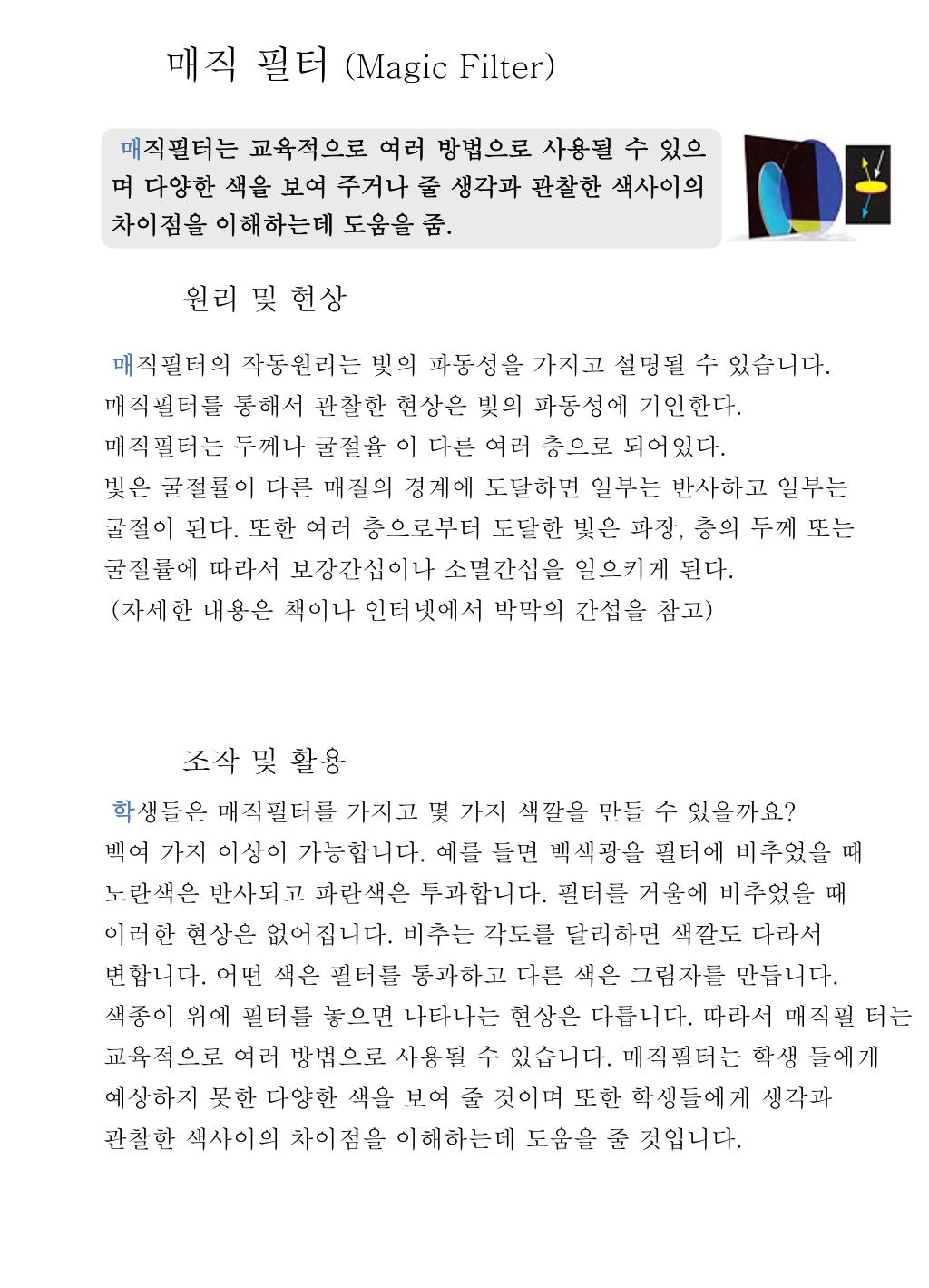 매직 필터 (Magic Filter)

매직필터는 교육적으로 여러 방법으로 사용될 수 있으며 다양한 색을 보여 주거나 줄 생각과 관찰한 색사이의 차이점을 이해하는데 도움을 줌.

원리 및 현상

매직필터의 작동원리는 빛의 파동성을 가지고 설명될 수 있습니다.
매직필터를 통해서 관찰한 현상은 빛의 파동성에 기인한다.
매직필터는 두께나 굴절율 이 다른 여러 층으로 되어있다.
빛은 굴절률이 다른 매질의 경계에 도달하면 일부는 반사하고 일부는 굴절이 된다. 또한 여러 층으로부터 도달한 빛은 파장, 층의 두께 또는 굴절률에 따라서 보강간섭이나 소멸간섭을 일으키게 된다.
(자세한 내용은 책이나 인터넷에서 박막의 간섭을 참고)

조작 및 활용

학생들은 매직필터를 가지고 몇 가지 색깔을 만들 수 있을까요?
백여 가지 이상이 가능합니다. 예를 들면 백색광을 필터에 비추었을 때 노란색은 반사되고 파란색은 투과합니다. 필터를 거울에 비추었을 때 이러한 현상은 없어집니다. 비추는 각도를 달리하면 색깔도 다라서 변합니다. 어떤 색은 필터를 통과하고 다른 색은 그림자를 만듭니다.
색종이 위에 필터를 놓으면 나타나는 현상은 다릅니다. 따라서 매직필 터는 교육적으로 여러 방법으로 사용될 수 있습니다. 매직필터는 학생 들에게 예상하지 못한 다양한 색을 보여 줄 것이며 또한 학생들에게 생각과 관찰한 색사이의 차이점을 이해하는데 도움을 줄 것입니다.